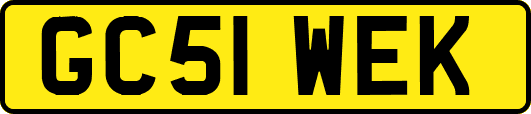 GC51 WEK